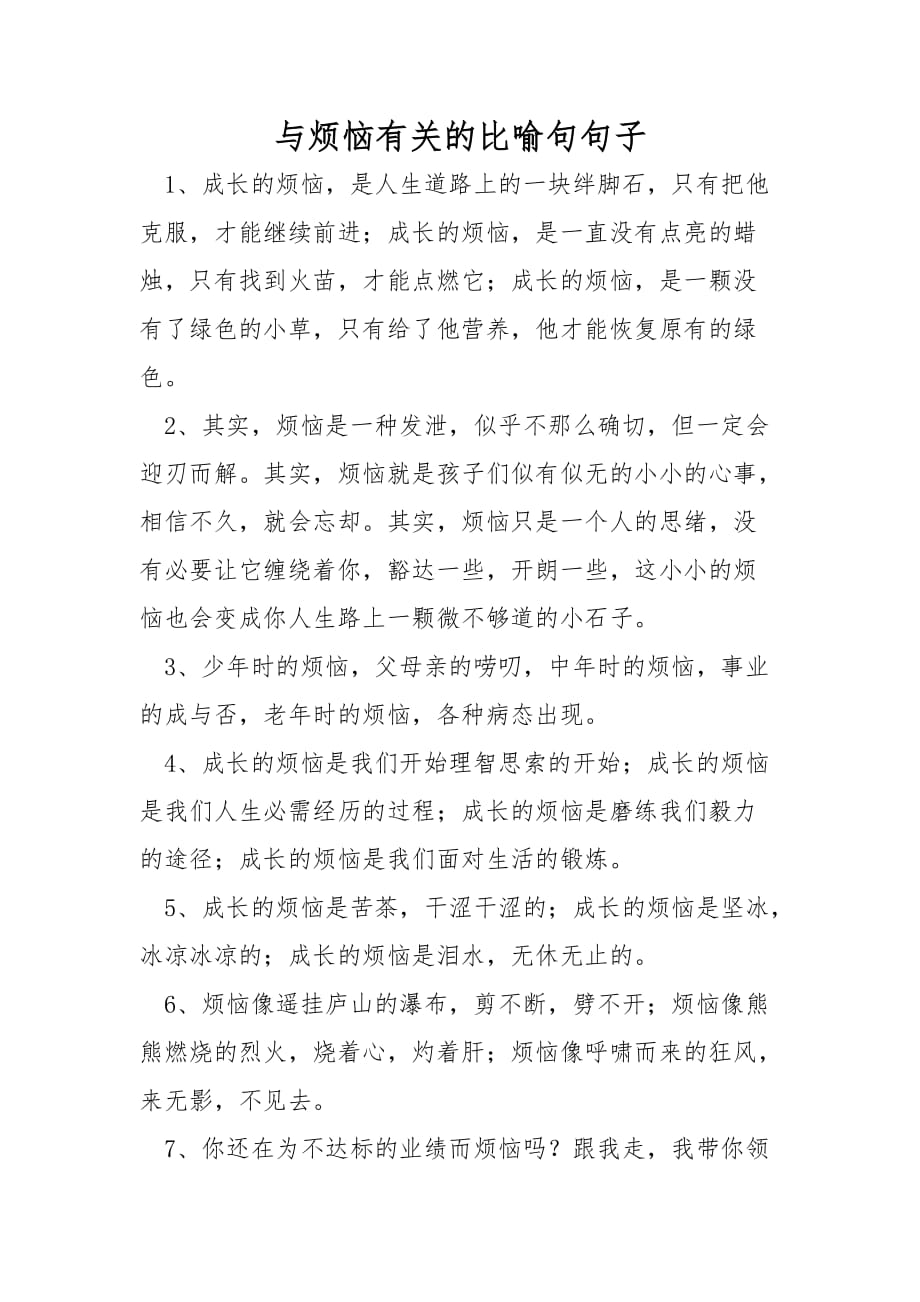 与烦恼有关的比喻句句子

1、成长的烦恼，是人生道路上的一块绊脚石，只有把他克服，才能继续前进；成长的烦恼，是一直没有点亮的蜡烛，只有找到火苗，才能点燃它；成长的烦恼，是一颗没有了绿色的小草，只有给了他营养，他才能恢复原有的绿色。

2、其实，烦恼是一种发泄，似乎不那么确切，但一定会迎刃而解。其实，烦恼就是孩子们似有似无的小小的心事，相信不久，就会忘却。其实，烦恼只是一个人的思绪，没有必要让它缠绕着你，豁达一些，开朗一些，这小小的烦恼也会变成你人生路上一颗微不够道的小石子。

3、少年时的烦恼，父母亲的唠叨，中年时的烦恼，事业的成与否，老年时的烦恼，各种病态出现。

4、成长的烦恼是我们开始理智思索的开始；成长的烦恼是我们人生必需经历的过程；成长的烦恼是磨练我们毅力的途径；成长的烦恼是我们面对生活的锻炼。

5、成长的烦恼是苦茶，干涩干涩的；成长的烦恼是坚冰，冰凉冰凉的；成长的烦恼是泪水，无休无止的。

6、烦恼像遥挂庐山的瀑布，剪不断，劈不开；烦恼像熊熊燃烧的烈火，烧着心，灼着肝；烦恼像呼啸而来的狂风，来无影，不见去。

7、你还在为不达标的业绩而烦恼吗？跟我走，我带你领